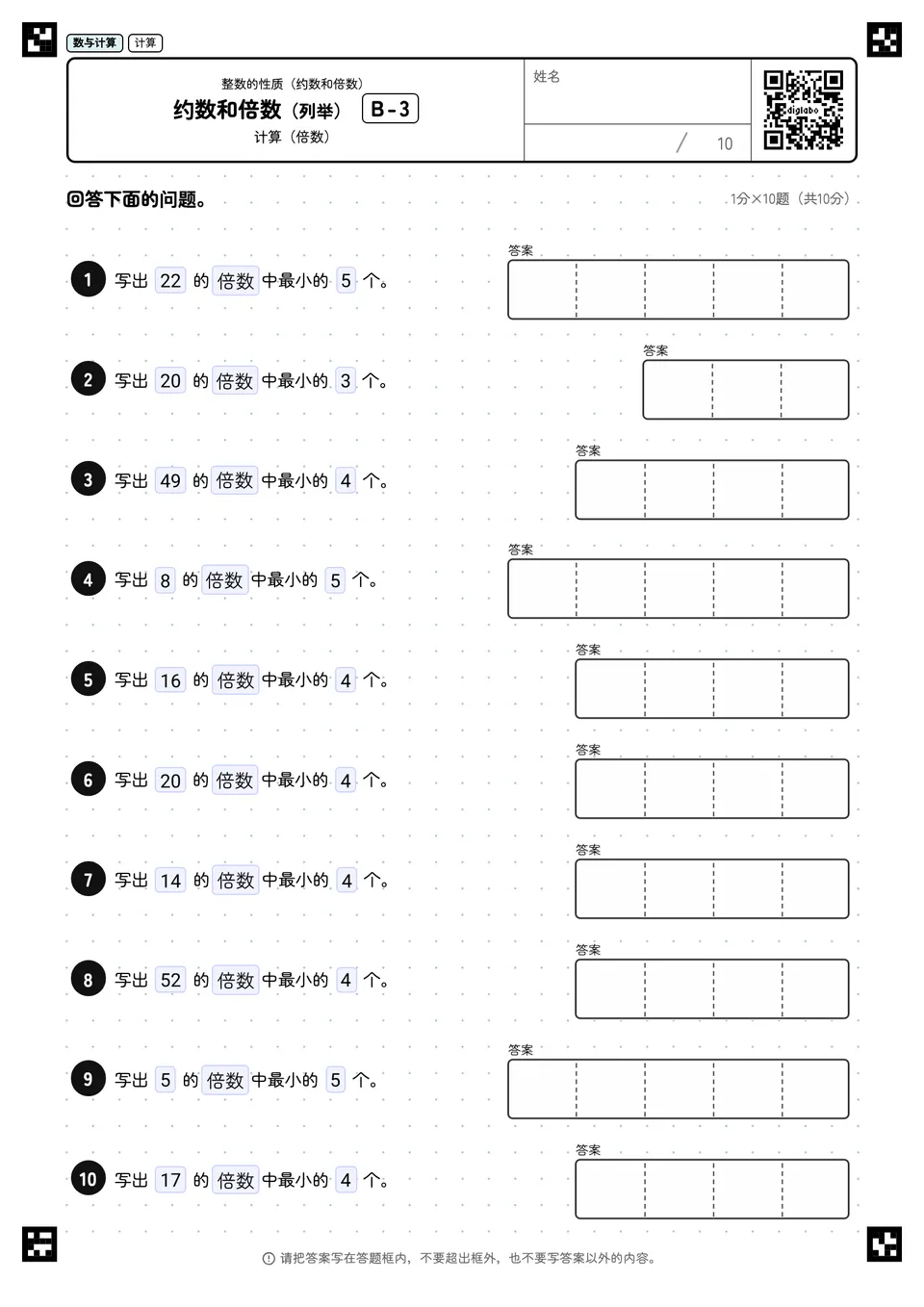 数与计算 计算

整数的性质（约数和倍数）
约数和倍数（列举） B-3
计算（倍数）

姓名

/ 10

digilabo

回答下面的问题。

1分×10题（共10分）

1 写出 22 的 倍数 中最小的 5 个。

答案

2 写出 20 的 倍数 中最小的 3 个。

答案

3 写出 49 的 倍数 中最小的 4 个。

答案

4 写出 8 的 倍数 中最小的 5 个。

答案

5 写出 16 的 倍数 中最小的 4 个。

答案

6 写出 20 的 倍数 中最小的 4 个。

答案

7 写出 14 的 倍数 中最小的 4 个。

答案

8 写出 52 的 倍数 中最小的 4 个。

答案

9 写出 5 的 倍数 中最小的 5 个。

答案

10 写出 17 的 倍数 中最小的 4 个。

答案

请把答案写在答题框内，不要超出框外，也不要写答案以外的内容。